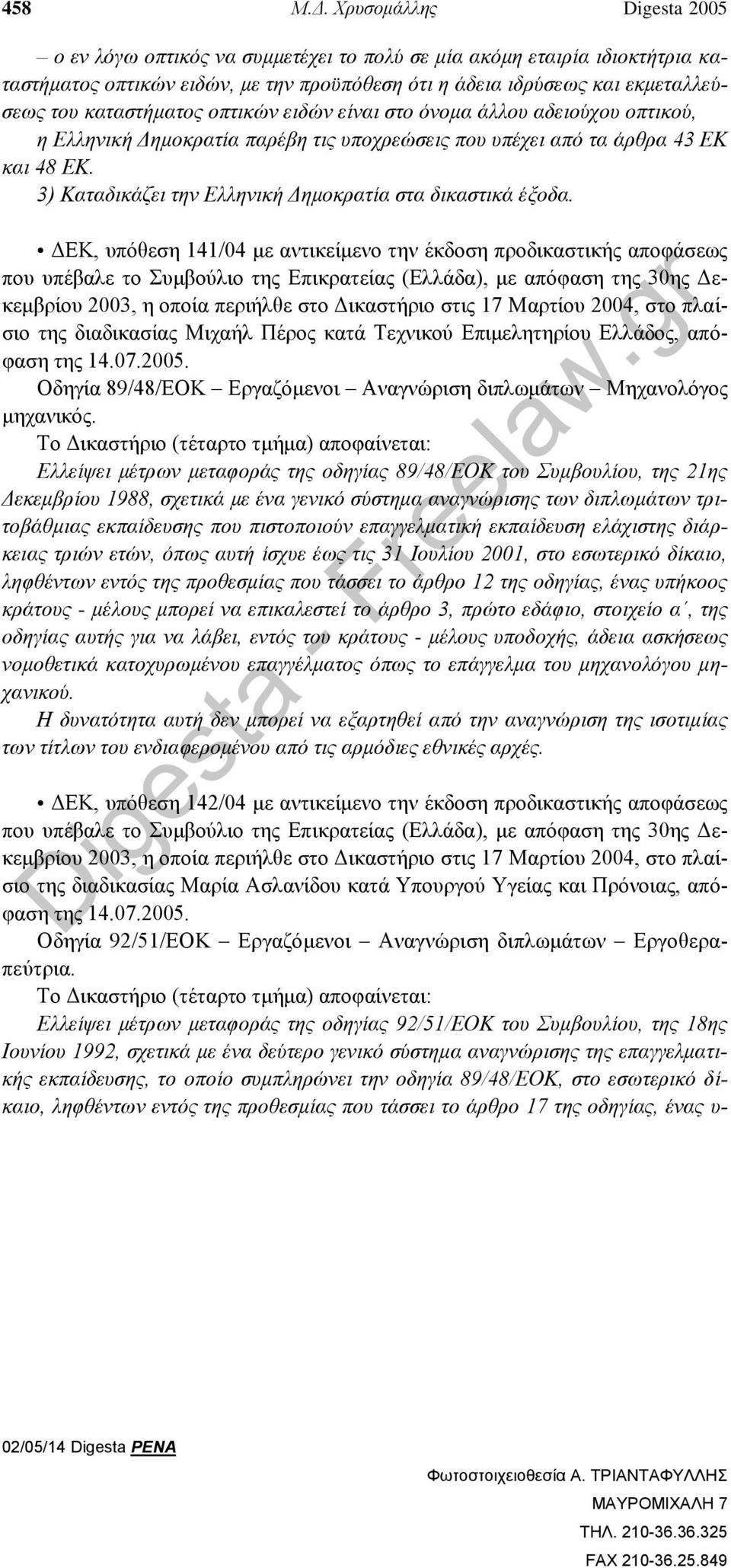 458 Μ.Δ. Χρυσομάλλης Digesta 2005

– ο εν λόγω οπτικός να συμμετέχει το πολύ σε μία ακόμη εταιρία ιδιοκτήτρια καταστήματος οπτικών ειδών, με την προϋπόθεση ότι η άδεια ιδρύσεως και εκμεταλλεύσεως του καταστήματος οπτικών ειδών είναι στο όνομα άλλου αδειούχου οπτικού, η Ελληνική Δημοκρατία παρέβη τις υποχρεώσεις που υπέχει από τα άρθρα 43 ΕΚ και 48 ΕΚ.
3) Καταδικάζει την Ελληνική Δημοκρατία στα δικαστικά έξοδα.

• ΔΕΚ, υπόθεση 141/04 με αντικείμενο την έκδοση προδικαστικής αποφάσεως που υπέβαλε το Συμβούλιο της Επικρατείας (Ελλάδα), με απόφαση της 30ης Δεκεμβρίου 2003, η οποία περιήλθε στο Δικαστήριο στις 17 Μαρτίου 2004, στο πλαίσιο της διαδικασίας Μιχαήλ Πέρος κατά Τεχνικού Επιμελητηρίου Ελλάδος, απόφαση της 14.07.2005.
Οδηγία 89/48/ΕΟΚ – Εργαζόμενοι – Αναγνώριση διπλωμάτων – Μηχανολόγος μηχανικός.
Το Δικαστήριο (τέταρτο τμήμα) αποφαίνεται:
Ελλείψει μέτρων μεταφοράς της οδηγίας 89/48/ΕΟΚ του Συμβουλίου, της 21ης Δεκεμβρίου 1988, σχετικά με ένα γενικό σύστημα αναγνώρισης των διπλωμάτων τριτοβάθμιας εκπαίδευσης που πιστοποιούν επαγγελματική εκπαίδευση ελάχιστης διάρκειας τριών ετών, όπως αυτή ίσχυε έως τις 31 Ιουλίου 2001, στο εσωτερικό δίκαιο, ληφθέντων εντός της προθεσμίας που τάσσει το άρθρο 12 της οδηγίας, ένας υπήκοος κράτους - μέλους μπορεί να επικαλεστεί το άρθρο 3, πρώτο εδάφιο, στοιχείο α΄, της οδηγίας αυτής για να λάβει, εντός του κράτους - μέλους υποδοχής, άδεια ασκήσεως νομοθετικά κατοχυρωμένου επαγγέλματος όπως το επάγγελμα του μηχανολόγου μηχανικού.
Η δυνατότητα αυτή δεν μπορεί να εξαρτηθεί από την αναγνώριση της ισοτιμίας των τίτλων του ενδιαφερομένου από τις αρμόδιες εθνικές αρχές.

• ΔΕΚ, υπόθεση 142/04 με αντικείμενο την έκδοση προδικαστικής αποφάσεως που υπέβαλε το Συμβούλιο της Επικρατείας (Ελλάδα), με απόφαση της 30ης Δεκεμβρίου 2003, η οποία περιήλθε στο Δικαστήριο στις 17 Μαρτίου 2004, στο πλαίσιο της διαδικασίας Μαρία Ασλανίδου κατά Υπουργού Υγείας και Πρόνοιας, απόφαση της 14.07.2005.
Οδηγία 92/51/ΕΟΚ – Εργαζόμενοι – Αναγνώριση διπλωμάτων – Εργοθεραπεύτρια.
Το Δικαστήριο (τέταρτο τμήμα) αποφαίνεται:
Ελλείψει μέτρων μεταφοράς της οδηγίας 92/51/ΕΟΚ του Συμβουλίου, της 18ης Ιουνίου 1992, σχετικά με ένα δεύτερο γενικό σύστημα αναγνώρισης της επαγγελματικής εκπαίδευσης, το οποίο συμπληρώνει την οδηγία 89/48/ΕΟΚ, στο εσωτερικό δίκαιο, ληφθέντων εντός της προθεσμίας που τάσσει το άρθρο 17 της οδηγίας, ένας υ-

Digesta - Freelaw.gr

02/05/14 Digesta PENA

Φωτοστοιχειοθεσία Α. ΤΡΙΑΝΤΑΦΥΛΛΗΣ
ΜΑΥΡΟΜΙΧΑΛΗ 7
ΤΗΛ. 210-36.36.325
FAX 210-36.25.849